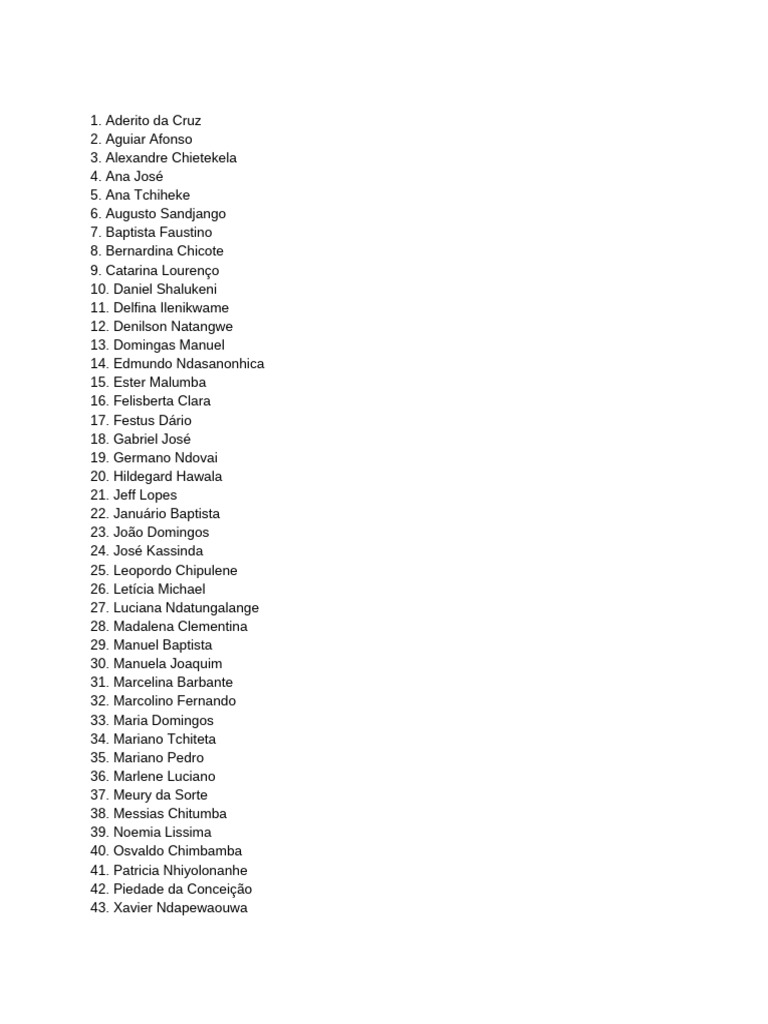 1. Aderito da Cruz
2. Aguiar Afonso
3. Alexandre Chietekela
4. Ana José
5. Ana Tchiheke
6. Augusto Sandjango
7. Baptista Faustino
8. Bernardina Chicote
9. Catarina Lourenço
10. Daniel Shalukeni
11. Delfina Ilenikwame
12. Denilson Natangwe
13. Domingas Manuel
14. Edmundo Ndasanonhica
15. Ester Malumba
16. Felisberta Clara
17. Festus Dário
18. Gabriel José
19. Germano Ndovai
20. Hildegard Hawala
21. Jeff Lopes
22. Januário Baptista
23. João Domingos
24. José Kassinda
25. Leopordo Chipulene
26. Letícia Michael
27. Luciana Ndatungalange
28. Madalena Clementina
29. Manuel Baptista
30. Manuela Joaquim
31. Marcelina Barbante
32. Marcolino Fernando
33. Maria Domingos
34. Mariano Tchiteta
35. Mariano Pedro
36. Marlene Luciano
37. Meury da Sorte
38. Messias Chitumba
39. Noemia Lissima
40. Osvaldo Chimbamba
41. Patricia Nhiyolonanhe
42. Piedade da Conceição
43. Xavier Ndapewaouwa